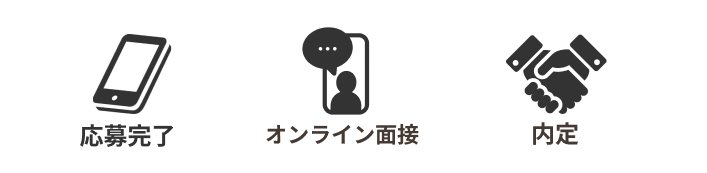 応募完了

オンライン面接

内定